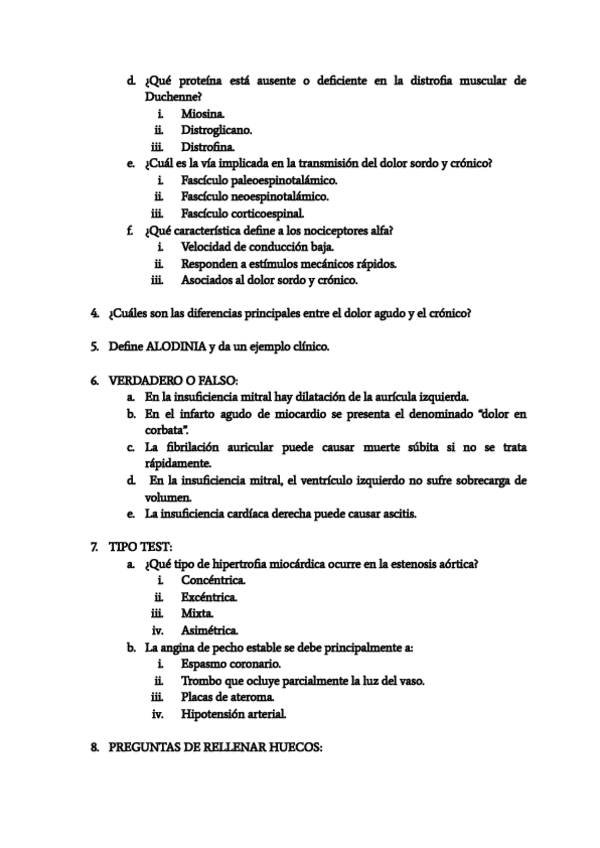 d. ¿Qué proteína está ausente o deficiente en la distrofia muscular de Duchenne?
i. Miosina.
ii. Distroglicano.
iii. Distrofina.
e. ¿Cuál es la vía implicada en la transmisión del dolor sordo y crónico?
i. Fascículo paleoespinotalámico.
ii. Fascículo neoespinotalámico.
iii. Fascículo corticoespinal.
f. ¿Qué característica define a los nociceptores alfa?
i. Velocidad de conducción baja.
ii. Responden a estímulos mecánicos rápidos.
iii. Asociados al dolor sordo y crónico.

4. ¿Cuáles son las diferencias principales entre el dolor agudo y el crónico?

5. Define ALODINIA y da un ejemplo clínico.

6. VERDADERO O FALSO:
a. En la insuficiencia mitral hay dilatación de la aurícula izquierda.
b. En el infarto agudo de miocardio se presenta el denominado "dolor en corbata".
c. La fibrilación auricular puede causar muerte súbita si no se trata rápidamente.
d. En la insuficiencia mitral, el ventrículo izquierdo no sufre sobrecarga de volumen.
e. La insuficiencia cardíaca derecha puede causar ascitis.

7. TIPO TEST:
a. ¿Qué tipo de hipertrofia miocárdica ocurre en la estenosis aórtica?
i. Concéntrica.
ii. Excéntrica.
iii. Mixta.
iv. Asimétrica.
b. La angina de pecho estable se debe principalmente a:
i. Espasmo coronario.
ii. Trombo que ocluye parcialmente la luz del vaso.
iii. Placas de ateroma.
iv. Hipotensión arterial.

8. PREGUNTAS DE RELLENAR HUECOS: